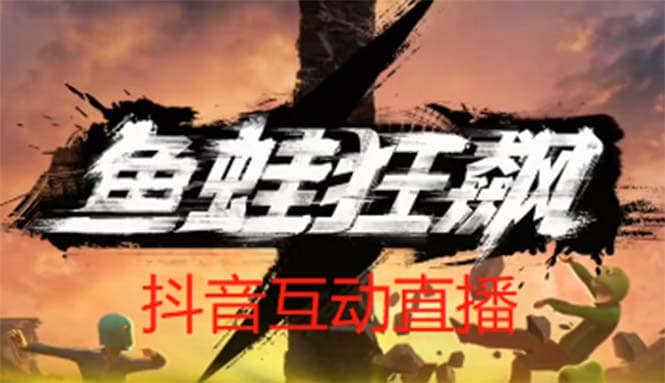 鱼蛙狂飙

抖音互动直播